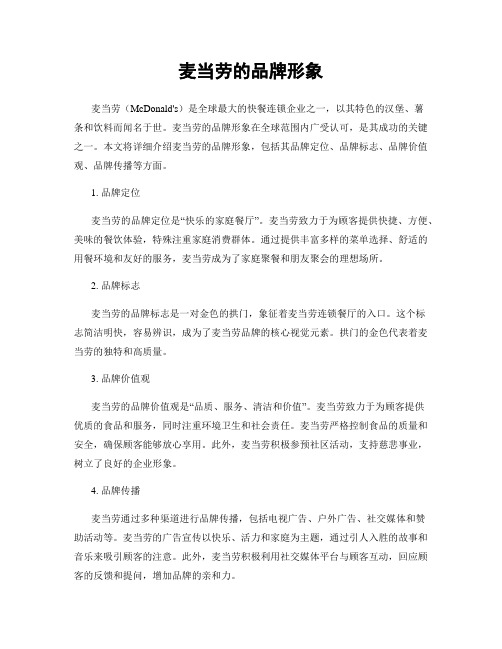 麦当劳的品牌形象

麦当劳（McDonald's）是全球最大的快餐连锁企业之一，以其特色的汉堡、薯条和饮料而闻名于世。麦当劳的品牌形象在全球范围内广受认可，是其成功的关键之一。本文将详细介绍麦当劳的品牌形象，包括其品牌定位、品牌标志、品牌价值观、品牌传播等方面。

1. 品牌定位

麦当劳的品牌定位是“快乐的家庭餐厅”。麦当劳致力于为顾客提供快捷、方便、美味的餐饮体验，特殊注重家庭消费群体。通过提供丰富多样的菜单选择、舒适的用餐环境和友好的服务，麦当劳成为了家庭聚餐和朋友聚会的理想场所。

2. 品牌标志

麦当劳的品牌标志是一对金色的拱门，象征着麦当劳连锁餐厅的入口。这个标志简洁明快，容易辨识，成为了麦当劳品牌的核心视觉元素。拱门的金色代表着麦当劳的独特和高质量。

3. 品牌价值观

麦当劳的品牌价值观是“品质、服务、清洁和价值”。麦当劳致力于为顾客提供优质的食品和服务，同时注重环境卫生和社会责任。麦当劳严格控制食品的质量和安全，确保顾客能够放心享用。此外，麦当劳积极参预社区活动，支持慈悲事业，树立了良好的企业形象。

4. 品牌传播

麦当劳通过多种渠道进行品牌传播，包括电视广告、户外广告、社交媒体和赞助活动等。麦当劳的广告宣传以快乐、活力和家庭为主题，通过引人入胜的故事和音乐来吸引顾客的注意。此外，麦当劳积极利用社交媒体平台与顾客互动，回应顾客的反馈和提问，增加品牌的亲和力。